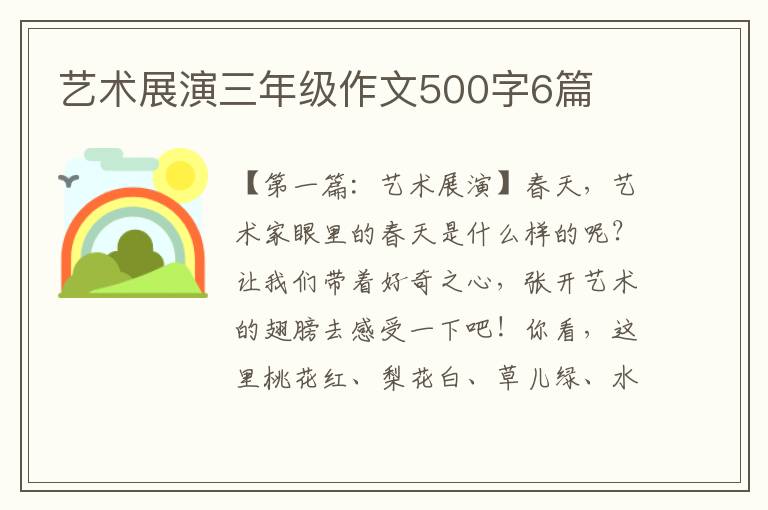 艺术展演三年级作文500字6篇

【第一篇：艺术展演】春天，艺术家眼里的春天是什么样的呢？让我们带着好奇之心，张开艺术的翅膀去感受一下吧！你看，这里桃花红、梨花白、草儿绿、水